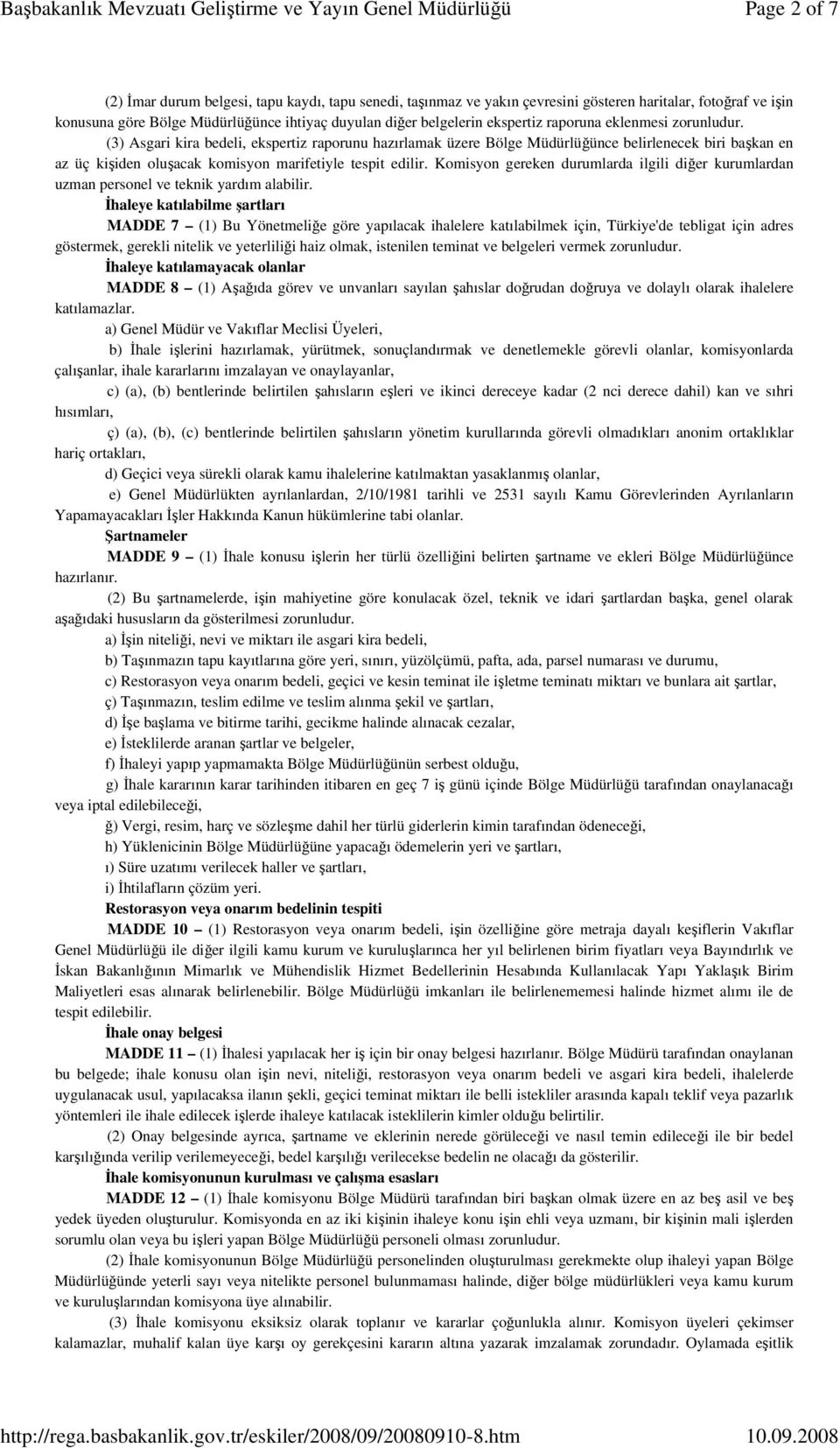 Başbakanlık Mevzuatı Geliştirme ve Yayın Genel Müdürlüğü Page 2 of 7

(2) İmar durum belgesi, tapu kaydı, tapu senedi, taşınmaz ve yakın çevresini gösteren haritalar, fotoğraf ve işin konusuna göre Bölge Müdürlüğünce ihtiyaç duyulan diğer belgelerin ekspertiz raporuna eklenmesi zorunludur.

(3) Asgari kira bedeli, ekspertiz raporunu hazırlamak üzere Bölge Müdürlüğünce belirlenecek biri başkan en az üç kişiden oluşacak komisyon marifetiyle tespit edilir. Komisyon gereken durumlarda ilgili diğer kurumlardan uzman personel ve teknik yardım alabilir.

İhaleye katılabilme şartları

MADDE 7 – (1) Bu Yönetmeliğe göre yapılacak ihalelere katılabilmek için, Türkiye'de tebligat için adres göstermek, gerekli nitelik ve yeterliliği haiz olmak, istenilen teminat ve belgeleri vermek zorunludur.

İhaleye katılamayacak olanlar

MADDE 8 – (1) Aşağıda görev ve unvanları sayılan şahıslar doğrudan doğruya ve dolaylı olarak ihalelere katılamazlar.

a) Genel Müdür ve Vakıflar Meclisi Üyeleri,

b) İhale işlerini hazırlamak, yürütmek, sonuçlandırmak ve denetlemekle görevli olanlar, komisyonlarda çalışanlar, ihale kararlarını imzalayan ve onaylayanlar,

c) (a), (b) bentlerinde belirtilen şahısların eşleri ve ikinci dereceye kadar (2 nci derece dahil) kan ve sıhri hısımları,

ç) (a), (b), (c) bentlerinde belirtilen şahısların yönetim kurullarında görevli olmadıkları anonim ortaklıklar hariç ortakları,

d) Geçici veya sürekli olarak kamu ihalelerine katılmaktan yasaklanmış olanlar,

e) Genel Müdürlükten ayrılanlardan, 2/10/1981 tarihli ve 2531 sayılı Kamu Görevlerinden Ayrılanların Yapamayacakları İşler Hakkında Kanun hükümlerine tabi olanlar.

Şartnameler

MADDE 9 – (1) İhale konusu işlerin her türlü özelliğini belirten şartname ve ekleri Bölge Müdürlüğünce hazırlanır.

(2) Bu şartnamelerde, işin mahiyetine göre konulacak özel, teknik ve idari şartlardan başka, genel olarak aşağıdaki hususların da gösterilmesi zorunludur.

a) İşin niteliği, nevi ve miktarı ile asgari kira bedeli,

b) Taşınmazın tapu kayıtlarına göre yeri, sınırı, yüzölçümü, pafta, ada, parsel numarası ve durumu,

c) Restorasyon veya onarım bedeli, geçici ve kesin teminat ile işletme teminatı miktarı ve bunlara ait şartlar,

ç) Taşınmazın, teslim edilme ve teslim alınma şekil ve şartları,

d) İşe başlama ve bitirme tarihi, gecikme halinde alınacak cezalar,

e) İsteklilerde aranan şartlar ve belgeler,

f) İhaleyi yapıp yapmamakta Bölge Müdürlüğünün serbest olduğu,

g) İhale kararının karar tarihinden itibaren en geç 7 iş günü içinde Bölge Müdürlüğü tarafından onaylanacağı veya iptal edilebileceği,

ğ) Vergi, resim, harç ve sözleşme dahil her türlü giderlerin kimin tarafından ödeneceği,

h) Yüklenicinin Bölge Müdürlüğüne yapacağı ödemelerin yeri ve şartları,

ı) Süre uzatımı verilecek haller ve şartları,

i) İhtilafların çözüm yeri.

Restorasyon veya onarım bedelinin tespiti

MADDE 10 – (1) Restorasyon veya onarım bedeli, işin özelliğine göre metraja dayalı keşiflerin Vakıflar Genel Müdürlüğü ile diğer ilgili kamu kurum ve kuruluşlarınca her yıl belirlenen birim fiyatları veya Bayındırlık ve İskan Bakanlığının Mimarlık ve Mühendislik Hizmet Bedellerinin Hesabında Kullanılacak Yapı Yaklaşık Birim Maliyetleri esas alınarak belirlenebilir. Bölge Müdürlüğü imkanları ile belirlenememesi halinde hizmet alımı ile de tespit edilebilir.

İhale onay belgesi

MADDE 11 – (1) İhalesi yapılacak her iş için bir onay belgesi hazırlanır. Bölge Müdürü tarafından onaylanan bu belgede; ihale konusu olan işin nevi, niteliği, restorasyon veya onarım bedeli ve asgari kira bedeli, ihalelerde uygulanacak usul, yapılacaksa ilanın şekli, geçici teminat miktarı ile belli istekliler arasında kapalı teklif veya pazarlık yöntemleri ile ihale edilecek işlerde ihaleye katılacak isteklilerin kimler olduğu belirtilir.

(2) Onay belgesinde ayrıca, şartname ve eklerinin nerede görüleceği ve nasıl temin edileceği ile bir bedel karşılığında verilip verilemeyeceği, bedel karşılığı verilecekse bedelin ne olacağı da gösterilir.

İhale komisyonunun kurulması ve çalışma esasları

MADDE 12 – (1) İhale komisyonu Bölge Müdürü tarafından biri başkan olmak üzere en az beş asil ve beş yedek üyeden oluşturulur. Komisyonda en az iki kişinin ihaleye konu işin ehli veya uzmanı, bir kişinin mali işlerden sorumlu olan veya bu işleri yapan Bölge Müdürlüğü personeli olması zorunludur.

(2) İhale komisyonunun Bölge Müdürlüğü personelinden oluşturulması gerekmekte olup ihaleyi yapan Bölge Müdürlüğünde yeterli sayı veya nitelikte personel bulunmaması halinde, diğer bölge müdürlükleri veya kamu kurum ve kuruluşlarından komisyona üye alınabilir.

(3) İhale komisyonu eksiksiz olarak toplanır ve kararlar çoğunlukla alınır. Komisyon üyeleri çekimser kalamazlar, muhalif kalan üye karşı oy gerekçesini kararın altına yazarak imzalamak zorundadır. Oylamada eşitlik

http://rega.basbakanlik.gov.tr/eskiler/2008/09/20080910-8.htm 10.09.2008